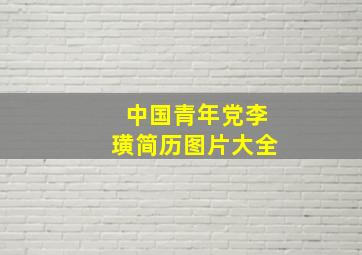 中国青年党李璜简历图片大全